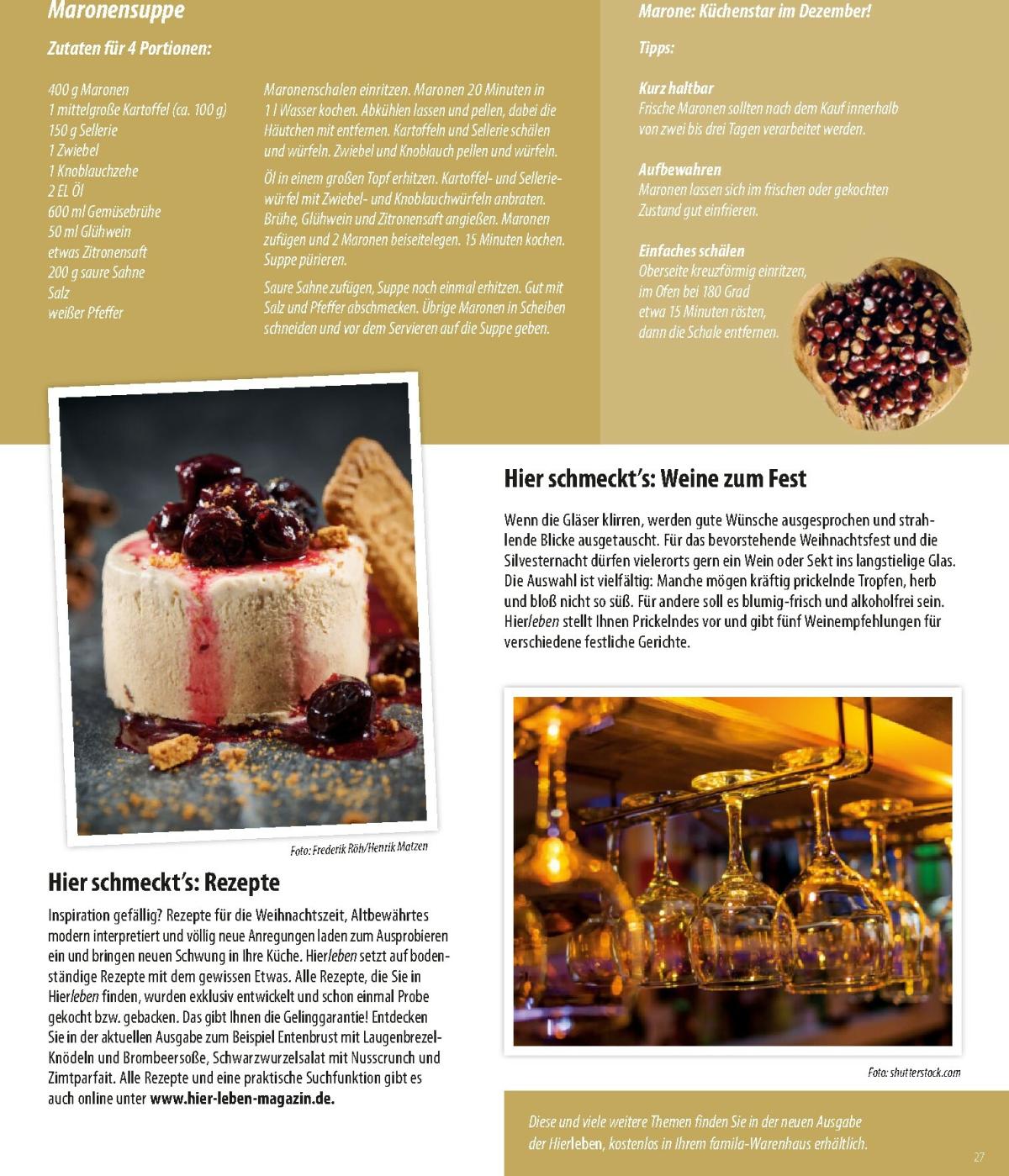 Maronensuppe

Zutaten für 4 Portionen:

400 g Maronen
1 mittelgroße Kartoffel (ca. 100 g)
150 g Sellerie
1 Zwiebel
1 Knoblauchzehe
2 EL Öl
600 ml Gemüsebrühe
50 ml Glühwein
etwas Zitronensaft
200 g saure Sahne
Salz
weißer Pfeffer

Maronenschalen einritzen. Maronen 20 Minuten in 1 l Wasser kochen. Abkühlen lassen und pellen, dabei die Häutchen mit entfernen. Kartoffeln und Sellerie schälen und würfeln. Zwiebel und Knoblauch pellen und würfeln.

Öl in einem großen Topf erhitzen. Kartoffel- und Selleriewürfel mit Zwiebel- und Knoblauchwürfeln anbraten. Brühe, Glühwein und Zitronensaft angießen. Maronen zufügen und 2 Maronen beiseitelegen. 15 Minuten kochen. Suppe pürieren.

Saure Sahne zufügen, Suppe noch einmal erhitzen. Gut mit Salz und Pfeffer abschmecken. Übrige Maronen in Scheiben schneiden und vor dem Servieren auf die Suppe geben.

Marone: Küchenstar im Dezember!

Tipps:

Kurz haltbar
Frische Maronen sollten nach dem Kauf innerhalb von zwei bis drei Tagen verarbeitet werden.

Aufbewahren
Maronen lassen sich im frischen oder gekochten Zustand gut einfrieren.

Einfaches schälen
Oberseite kreuzförmig einritzen, im Ofen bei 180 Grad etwa 15 Minuten rösten, dann die Schale entfernen.

Foto: Frederik Röh/Henrik Matzen

Hier schmeckt's: Rezepte

Inspiration gefällig? Rezepte für die Weihnachtszeit, Altbewährtes modern interpretiert und völlig neue Anregungen laden zum Ausprobieren ein und bringen neuen Schwung in Ihre Küche. Hierleben setzt auf bodenständige Rezepte mit dem gewissen Etwas. Alle Rezepte, die Sie in Hierleben finden, wurden exklusiv entwickelt und schon einmal Probe gekocht bzw. gebacken. Das gibt Ihnen die Gelinggarantie! Entdecken Sie in der aktuellen Ausgabe zum Beispiel Entenbrust mit Laugenbrezel-Knödeln und Brombeersoße, Schwarzwurzelsalat mit Nusscrunch und Zimtparfait. Alle Rezepte und eine praktische Suchfunktion gibt es auch online unter www.hier-leben-magazin.de.

Hier schmeckt's: Weine zum Fest

Wenn die Gläser klirren, werden gute Wünsche ausgesprochen und strahlende Blicke ausgetauscht. Für das bevorstehende Weihnachtsfest und die Silvesternacht dürfen vielerorts gern ein Wein oder Sekt ins langstielige Glas. Die Auswahl ist vielfältig: Manche mögen kräftig prickelnde Tropfen, herb und bloß nicht so süß. Für andere soll es blumig-frisch und alkoholfrei sein. Hierleben stellt Ihnen Prickelndes vor und gibt fünf Weinempfehlungen für verschiedene festliche Gerichte.

Foto: shutterstock.com

Diese und viele weitere Themen finden Sie in der neuen Ausgabe der Hierleben, kostenlos in Ihrem famila-Warenhaus erhältlich.

27